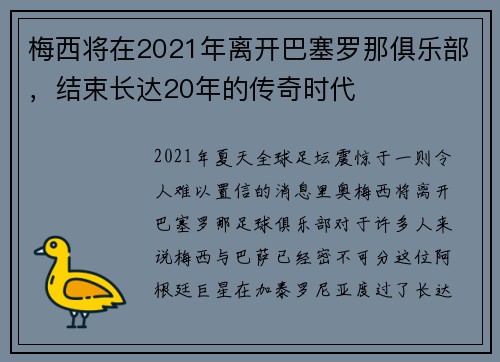 梅西将在2021年离开巴塞罗那俱乐部，结束长达20年的传奇时代

2021年夏天全球足坛震惊于一则令人难以置信的消息里奥梅西将离开巴塞罗那足球俱乐部对于许多人来说梅西与巴萨已经密不可分这位阿根廷巨星在加泰罗尼亚度过了长达